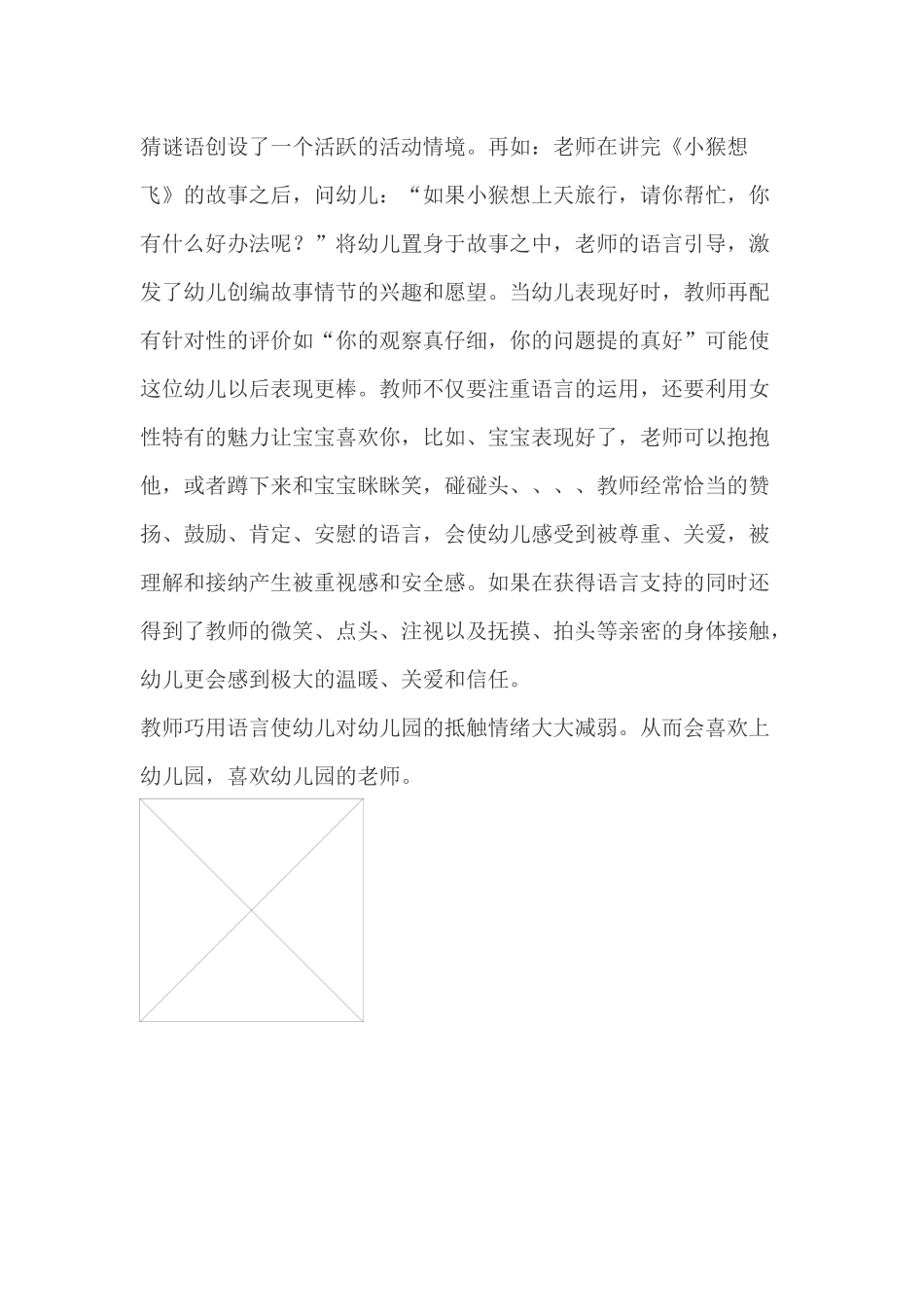 猜谜语创设了一个活跃的活动情境。再如：老师在讲完《小猴想飞》的故事之后，问幼儿：“如果小猴想上天旅行，请你帮忙，你有什么好办法呢？”将幼儿置身于故事之中，老师的语言引导，激发了幼儿创编故事情节的兴趣和愿望。当幼儿表现好时，教师再配有针对性的评价如“你的观察真仔细，你的问题提的真好”可能使这位幼儿以后表现更棒。教师不仅要注重语言的运用，还要利用女性特有的魅力让宝宝喜欢你，比如、宝宝表现好了，老师可以抱抱他，或者蹲下来和宝宝眯眯笑，碰碰头、、、、教师经常恰当的赞扬、鼓励、肯定、安慰的语言，会使幼儿感受到被尊重、关爱，被理解和接纳产生被重视感和安全感。如果在获得语言支持的同时还得到了教师的微笑、点头、注视以及抚摸、拍头等亲密的身体接触，幼儿更会感到极大的温暖、关爱和信任。

教师巧用语言使幼儿对幼儿园的抵触情绪大大减弱。从而会喜欢上幼儿园，喜欢幼儿园的老师。